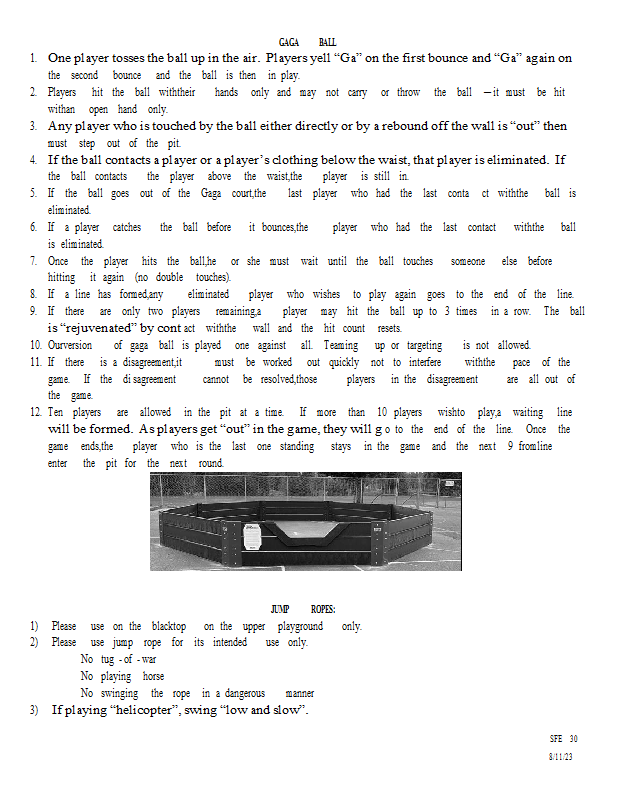 GAGA BALL

1. One player tosses the ball up in the air. Players yell "Ga" on the first bounce and "Ga" again on the second bounce and the ball is then in play.
2. Players hit the ball withtheir hands only and may not carry or throw the ball – it must be hit withan open hand only.
3. Any player who is touched by the ball either directly or by a rebound off the wall is "out" then must step out of the pit.
4. If the ball contacts a player or a player's clothing below the waist, that player is eliminated. If the ball contacts the player above the waist,the player is still in.
5. If the ball goes out of the Gaga court,the last player who had the last conta ct withthe ball is eliminated.
6. If a player catches the ball before it bounces,the player who had the last contact withthe ball is eliminated.
7. Once the player hits the ball,he or she must wait until the ball touches someone else before hitting it again (no double touches).
8. If a line has formed,any eliminated player who wishes to play again goes to the end of the line.
9. If there are only two players remaining,a player may hit the ball up to 3 times in a row. The ball is "rejuvenated" by cont act withthe wall and the hit count resets.
10. Ourversion of gaga ball is played one against all. Teaming up or targeting is not allowed.
11. If there is a disagreement,it must be worked out quickly not to interfere withthe pace of the game. If the di sagreement cannot be resolved,those players in the disagreement are all out of the game.
12. Ten players are allowed in the pit at a time. If more than 10 players wishto play,a waiting line will be formed. As players get "out" in the game, they will g o to the end of the line. Once the game ends,the player who is the last one standing stays in the game and the next 9 fromline enter the pit for the next round.

JUMP ROPES:
1) Please use on the blacktop on the upper playground only.
2) Please use jump rope for its intended use only.
No tug - of - war
No playing horse
No swinging the rope in a dangerous manner
3) If playing "helicopter", swing "low and slow".

SFE 30
8/11/23